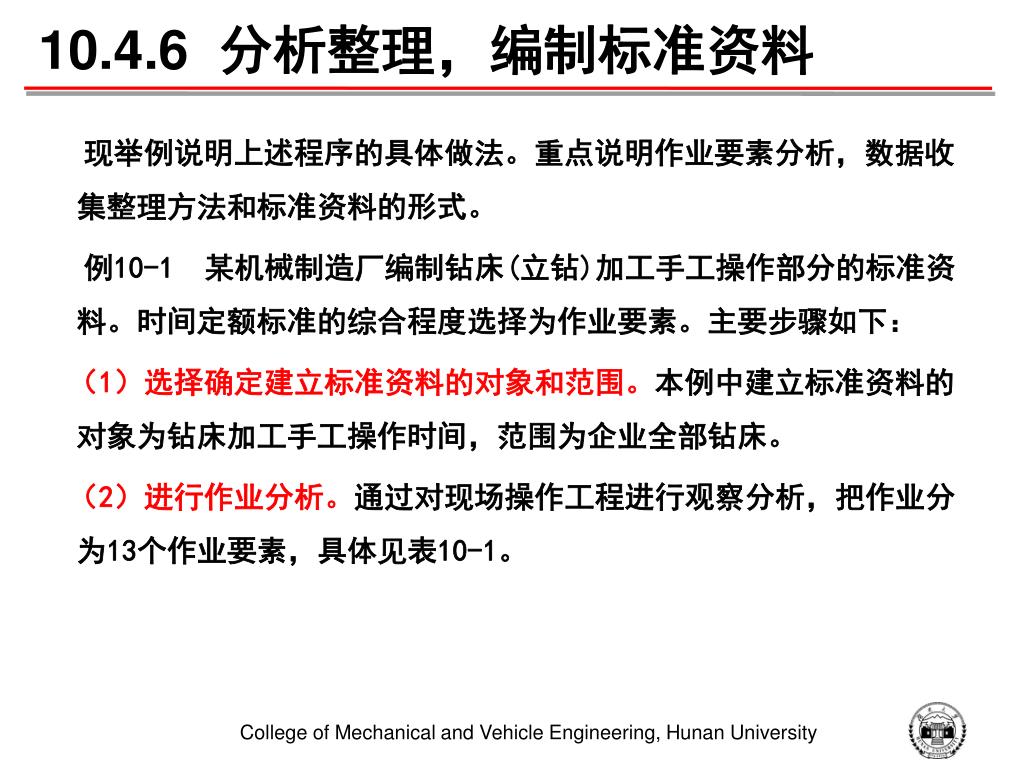 10.4.6 分析整理，编制标准资料

现举例说明上述程序的具体做法。重点说明作业要素分析，数据收集整理方法和标准资料的形式。

例10-1 某机械制造厂编制钻床(立钻)加工手工操作部分的标准资料。时间定额标准的综合程度选择为作业要素。主要步骤如下：

（1）选择确定建立标准资料的对象和范围。本例中建立标准资料的对象为钻床加工手工操作时间，范围为企业全部钻床。

（2）进行作业分析。通过对现场操作工程进行观察分析，把作业分为13个作业要素，具体见表10-1。

College of Mechanical and Vehicle Engineering, Hunan University